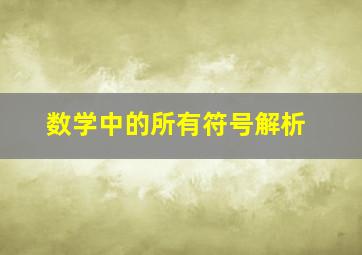 数学中的所有符号解析